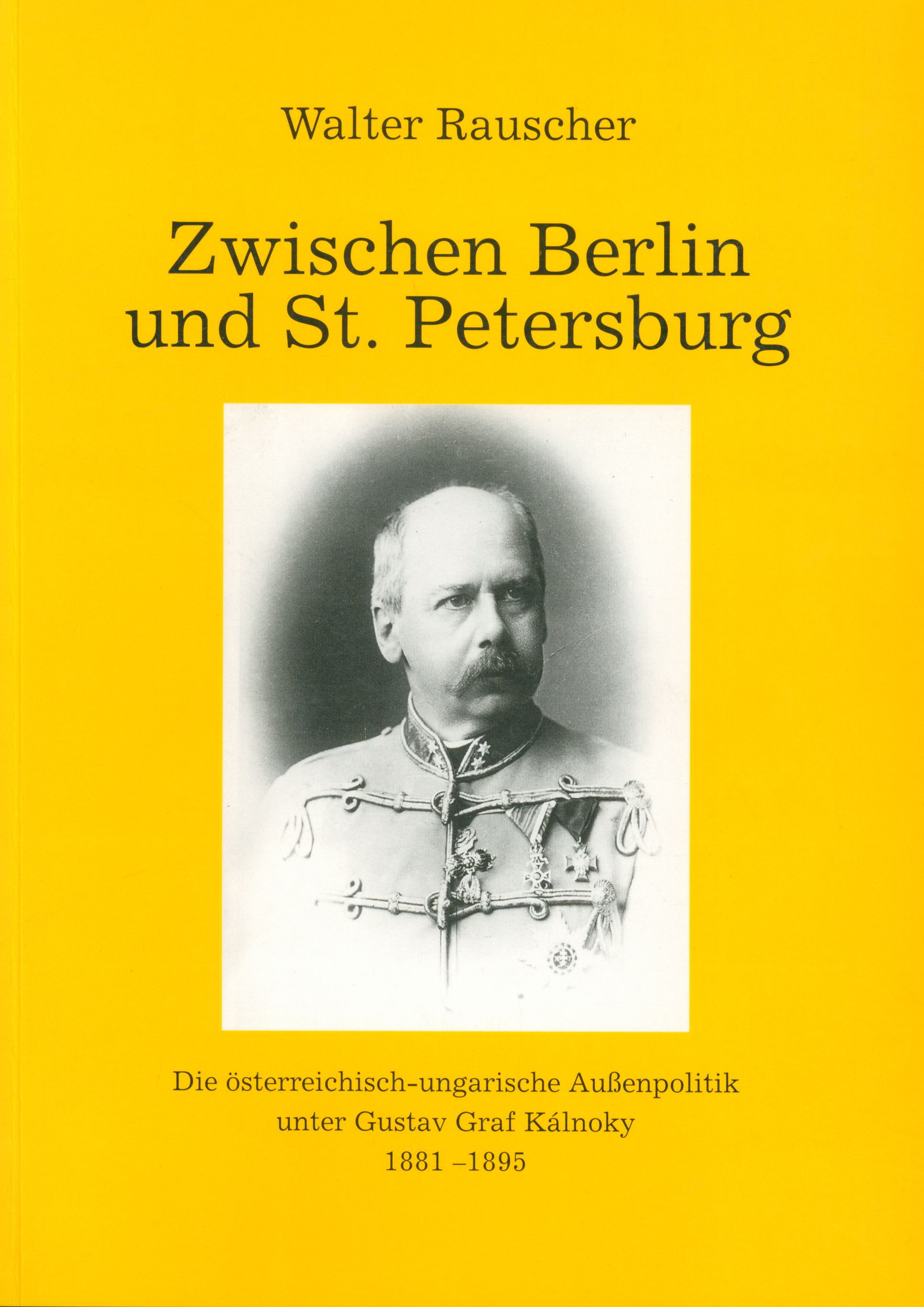 Walter Rauscher

Zwischen Berlin
und St. Petersburg

Die österreichisch-ungarische Außenpolitik
unter Gustav Graf Kálnoky
1881 –1895